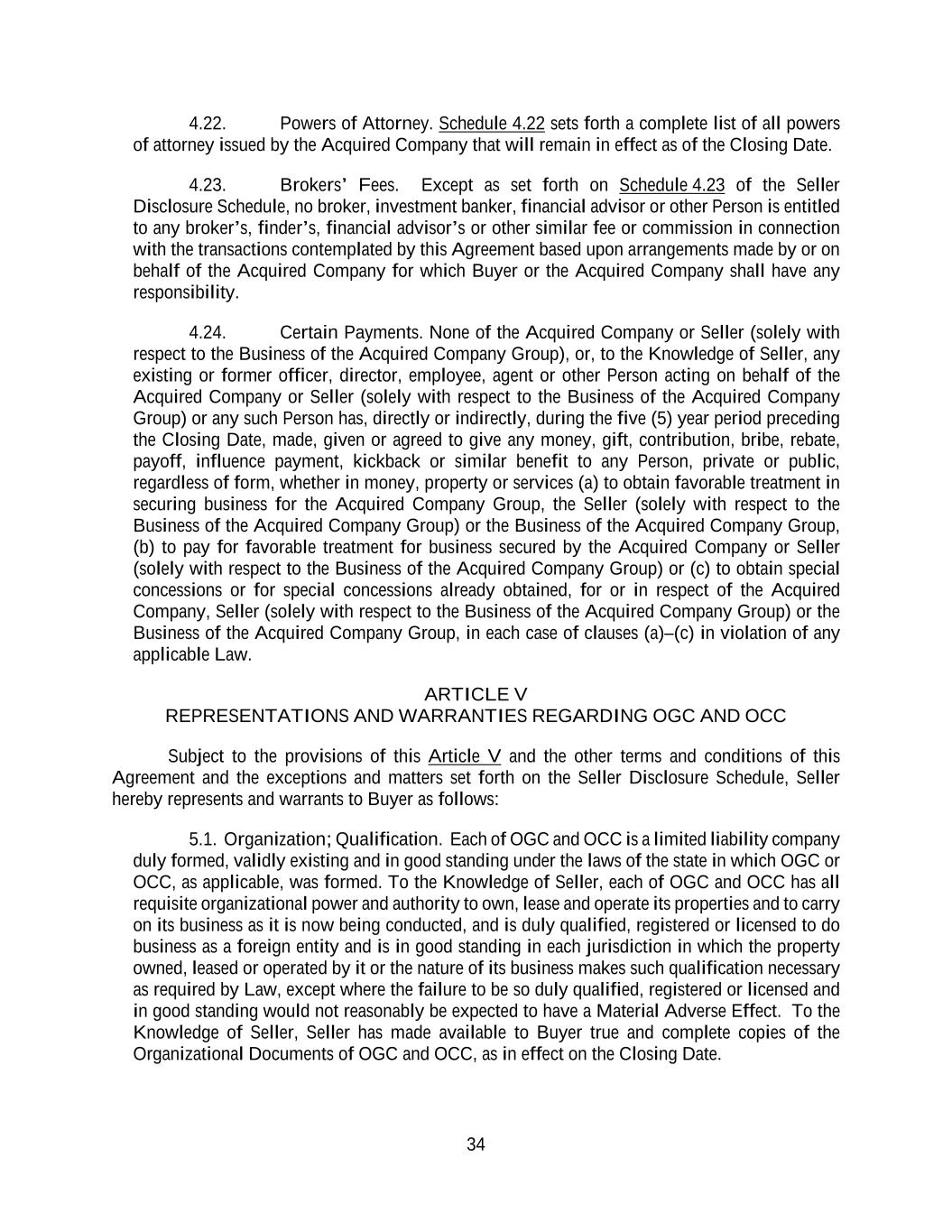 4.22. Powers of Attorney. Schedule 4.22 sets forth a complete list of all powers of attorney issued by the Acquired Company that will remain in effect as of the Closing Date.

4.23. Brokers' Fees. Except as set forth on Schedule 4.23 of the Seller Disclosure Schedule, no broker, investment banker, financial advisor or other Person is entitled to any broker's, finder's, financial advisor's or other similar fee or commission in connection with the transactions contemplated by this Agreement based upon arrangements made by or on behalf of the Acquired Company for which Buyer or the Acquired Company shall have any responsibility.

4.24. Certain Payments. None of the Acquired Company or Seller (solely with respect to the Business of the Acquired Company Group), or, to the Knowledge of Seller, any existing or former officer, director, employee, agent or other Person acting on behalf of the Acquired Company or Seller (solely with respect to the Business of the Acquired Company Group) or any such Person has, directly or indirectly, during the five (5) year period preceding the Closing Date, made, given or agreed to give any money, gift, contribution, bribe, rebate, payoff, influence payment, kickback or similar benefit to any Person, private or public, regardless of form, whether in money, property or services (a) to obtain favorable treatment in securing business for the Acquired Company Group, the Seller (solely with respect to the Business of the Acquired Company Group) or the Business of the Acquired Company Group, (b) to pay for favorable treatment for business secured by the Acquired Company or Seller (solely with respect to the Business of the Acquired Company Group) or (c) to obtain special concessions or for special concessions already obtained, for or in respect of the Acquired Company, Seller (solely with respect to the Business of the Acquired Company Group) or the Business of the Acquired Company Group, in each case of clauses (a)–(c) in violation of any applicable Law.

ARTICLE V
REPRESENTATIONS AND WARRANTIES REGARDING OGC AND OCC

Subject to the provisions of this Article V and the other terms and conditions of this Agreement and the exceptions and matters set forth on the Seller Disclosure Schedule, Seller hereby represents and warrants to Buyer as follows:

5.1. Organization; Qualification. Each of OGC and OCC is a limited liability company duly formed, validly existing and in good standing under the laws of the state in which OGC or OCC, as applicable, was formed. To the Knowledge of Seller, each of OGC and OCC has all requisite organizational power and authority to own, lease and operate its properties and to carry on its business as it is now being conducted, and is duly qualified, registered or licensed to do business as a foreign entity and is in good standing in each jurisdiction in which the property owned, leased or operated by it or the nature of its business makes such qualification necessary as required by Law, except where the failure to be so duly qualified, registered or licensed and in good standing would not reasonably be expected to have a Material Adverse Effect. To the Knowledge of Seller, Seller has made available to Buyer true and complete copies of the Organizational Documents of OGC and OCC, as in effect on the Closing Date.

34